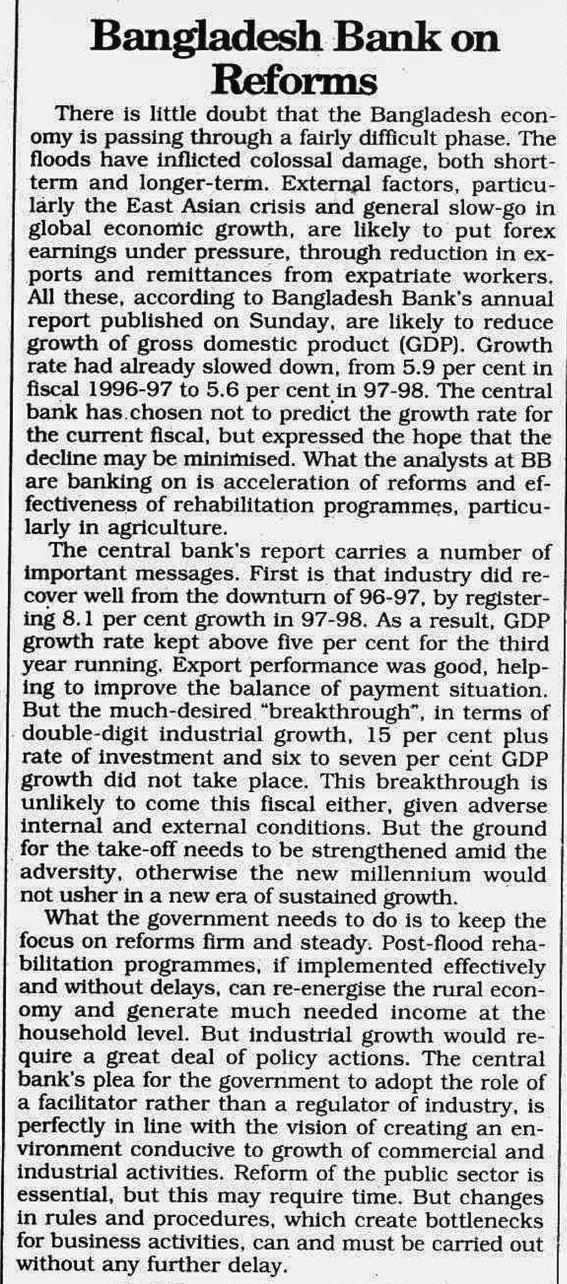 Bangladesh Bank on Reforms

There is little doubt that the Bangladesh economy is passing through a fairly difficult phase. The floods have inflicted colossal damage, both short-term and longer-term. External factors, particularly the East Asian crisis and general slow-go in global economic growth, are likely to put forex earnings under pressure, through reduction in exports and remittances from expatriate workers. All these, according to Bangladesh Bank's annual report published on Sunday, are likely to reduce growth of gross domestic product (GDP). Growth rate had already slowed down, from 5.9 per cent in fiscal 1996-97 to 5.6 per cent in 97-98. The central bank has chosen not to predict the growth rate for the current fiscal, but expressed the hope that the decline may be minimised. What the analysts at BB are banking on is acceleration of reforms and effectiveness of rehabilitation programmes, particularly in agriculture.

The central bank's report carries a number of important messages. First is that industry did recover well from the downturn of 96-97, by registering 8.1 per cent growth in 97-98. As a result, GDP growth rate kept above five per cent for the third year running. Export performance was good, helping to improve the balance of payment situation. But the much-desired "breakthrough", in terms of double-digit industrial growth, 15 per cent plus rate of investment and six to seven per cent GDP growth did not take place. This breakthrough is unlikely to come this fiscal either, given adverse internal and external conditions. But the ground for the take-off needs to be strengthened amid the adversity, otherwise the new millennium would not usher in a new era of sustained growth.

What the government needs to do is to keep the focus on reforms firm and steady. Post-flood rehabilitation programmes, if implemented effectively and without delays, can re-energise the rural economy and generate much needed income at the household level. But industrial growth would require a great deal of policy actions. The central bank's plea for the government to adopt the role of a facilitator rather than a regulator of industry, is perfectly in line with the vision of creating an environment conducive to growth of commercial and industrial activities. Reform of the public sector is essential, but this may require time. But changes in rules and procedures, which create bottlenecks for business activities, can and must be carried out without any further delay.